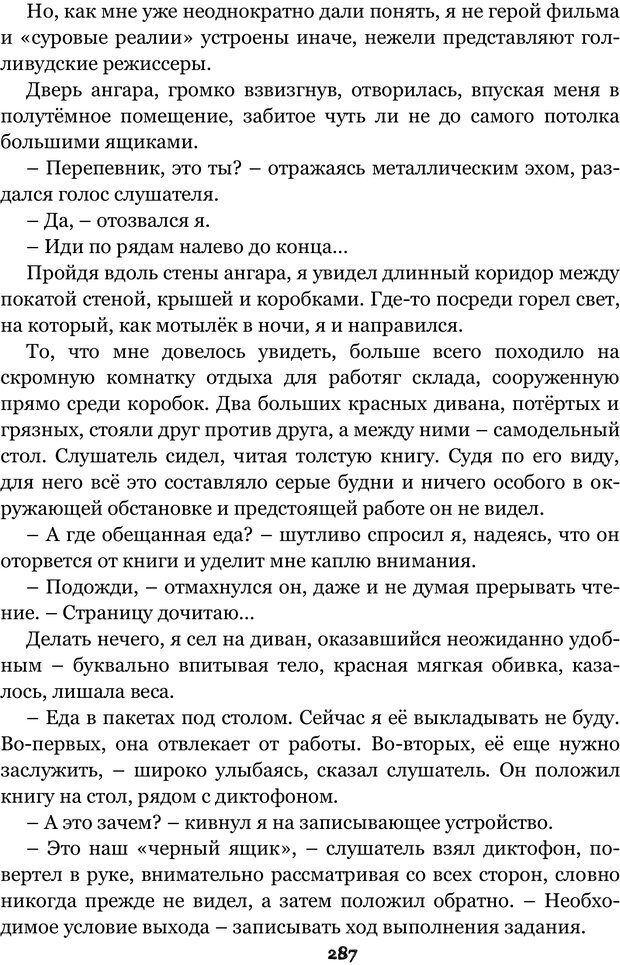 Но, как мне уже неоднократно дали понять, я не герой фильма и «суровые реалии» устроены иначе, нежели представляют голливудские режиссеры.

Дверь ангара, громко взвизгнув, отворилась, впуская меня в полутёмное помещение, забитое чуть ли не до самого потолка большими ящиками.

– Перепевник, это ты? – отражаясь металлическим эхом, раздался голос слушателя.

– Да, – отозвался я.

– Иди по рядам налево до конца…

Пройдя вдоль стены ангара, я увидел длинный коридор между покатой стеной, крышей и коробками. Где-то посреди горел свет, на который, как мотылёк в ночи, я и направился.

То, что мне довелось увидеть, больше всего походило на скромную комнатку отдыха для работяг склада, сооруженную прямо среди коробок. Два больших красных дивана, потёртых и грязных, стояли друг против друга, а между ними – самодельный стол. Слушатель сидел, читая толстую книгу. Судя по его виду, для него всё это составляло серые будни и ничего особого в окружающей обстановке и предстоящей работе он не видел.

– А где обещанная еда? – шутливо спросил я, надеясь, что он оторвется от книги и уделит мне каплю внимания.

– Подожди, – отмахнулся он, даже и не думая прерывать чтение. – Страницу дочитаю…

Делать нечего, я сел на диван, оказавшийся неожиданно удобным – буквально впитывая тело, красная мягкая обивка, казалось, лишала веса.

– Еда в пакетах под столом. Сейчас я её выкладывать не буду. Во-первых, она отвлекает от работы. Во-вторых, её еще нужно заслужить, – широко улыбаясь, сказал слушатель. Он положил книгу на стол, рядом с диктофоном.

– А это зачем? – кивнул я на записывающее устройство.

– Это наш «черный ящик», – слушатель взял диктофон, повертел в руке, внимательно рассматривая со всех сторон, словно никогда прежде не видел, а затем положил обратно. – Необходимое условие выхода – записывать ход выполнения задания.

287